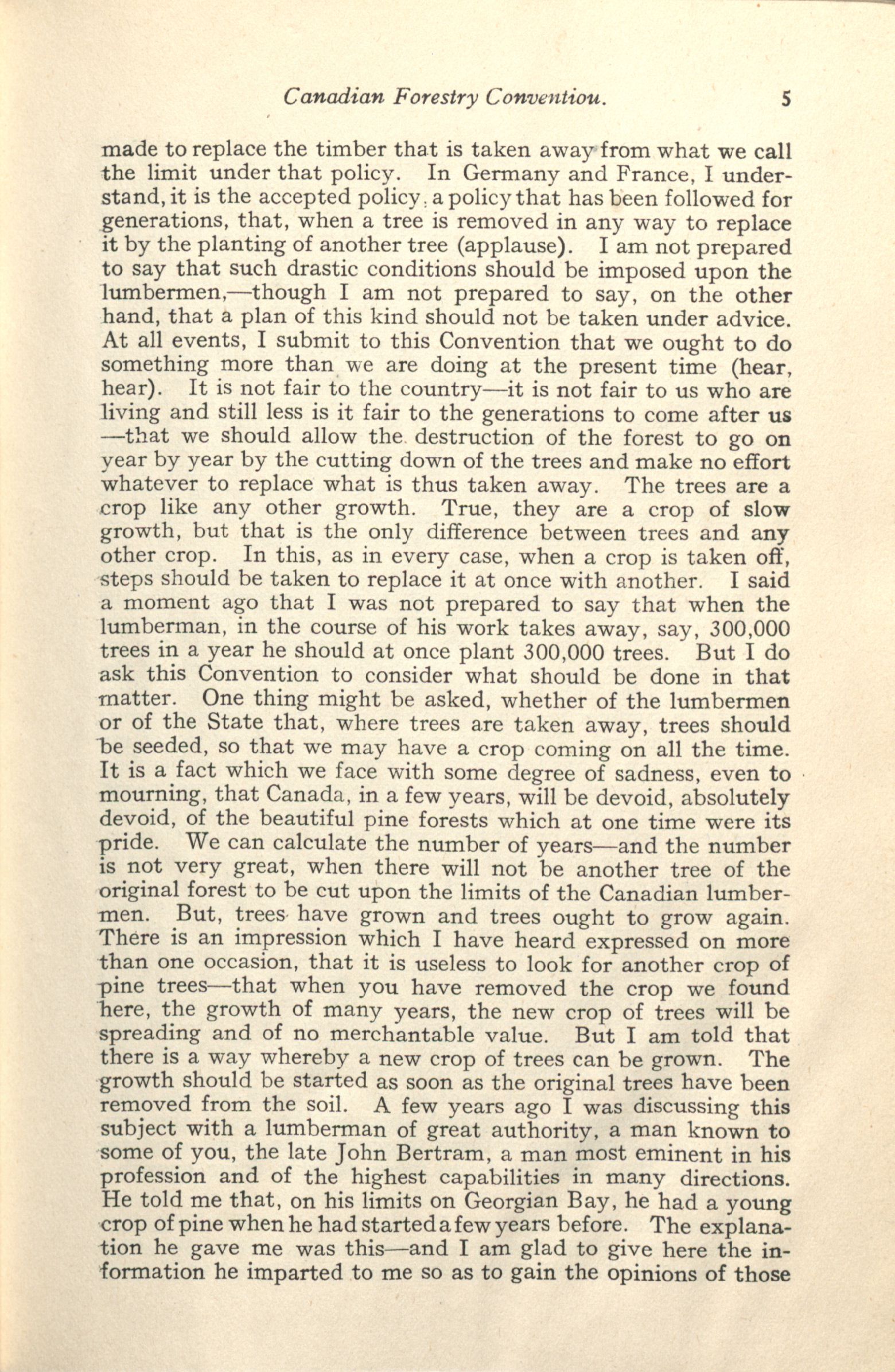 Canadian Forestry Conventiou. 5

made to replace the timber that is taken away from what we call the limit under that policy. In Germany and France, I understand, it is the accepted policy, a policy that has been followed for generations, that, when a tree is removed in any way to replace it by the planting of another tree (applause). I am not prepared to say that such drastic conditions should be imposed upon the lumbermen,—though I am not prepared to say, on the other hand, that a plan of this kind should not be taken under advice. At all events, I submit to this Convention that we ought to do something more than we are doing at the present time (hear, hear). It is not fair to the country—it is not fair to us who are living and still less is it fair to the generations to come after us—that we should allow the destruction of the forest to go on year by year by the cutting down of the trees and make no effort whatever to replace what is thus taken away. The trees are a crop like any other growth. True, they are a crop of slow growth, but that is the only difference between trees and any other crop. In this, as in every case, when a crop is taken off, steps should be taken to replace it at once with another. I said a moment ago that I was not prepared to say that when the lumberman, in the course of his work takes away, say, 300,000 trees in a year he should at once plant 300,000 trees. But I do ask this Convention to consider what should be done in that matter. One thing might be asked, whether of the lumbermen or of the State that, where trees are taken away, trees should be seeded, so that we may have a crop coming on all the time. It is a fact which we face with some degree of sadness, even to mourning, that Canada, in a few years, will be devoid, absolutely devoid, of the beautiful pine forests which at one time were its pride. We can calculate the number of years—and the number is not very great, when there will not be another tree of the original forest to be cut upon the limits of the Canadian lumbermen. But, trees have grown and trees ought to grow again. There is an impression which I have heard expressed on more than one occasion, that it is useless to look for another crop of pine trees—that when you have removed the crop we found here, the growth of many years, the new crop of trees will be spreading and of no merchantable value. But I am told that there is a way whereby a new crop of trees can be grown. The growth should be started as soon as the original trees have been removed from the soil. A few years ago I was discussing this subject with a lumberman of great authority, a man known to some of you, the late John Bertram, a man most eminent in his profession and of the highest capabilities in many directions. He told me that, on his limits on Georgian Bay, he had a young crop of pine when he had started a few years before. The explanation he gave me was this—and I am glad to give here the information he imparted to me so as to gain the opinions of those